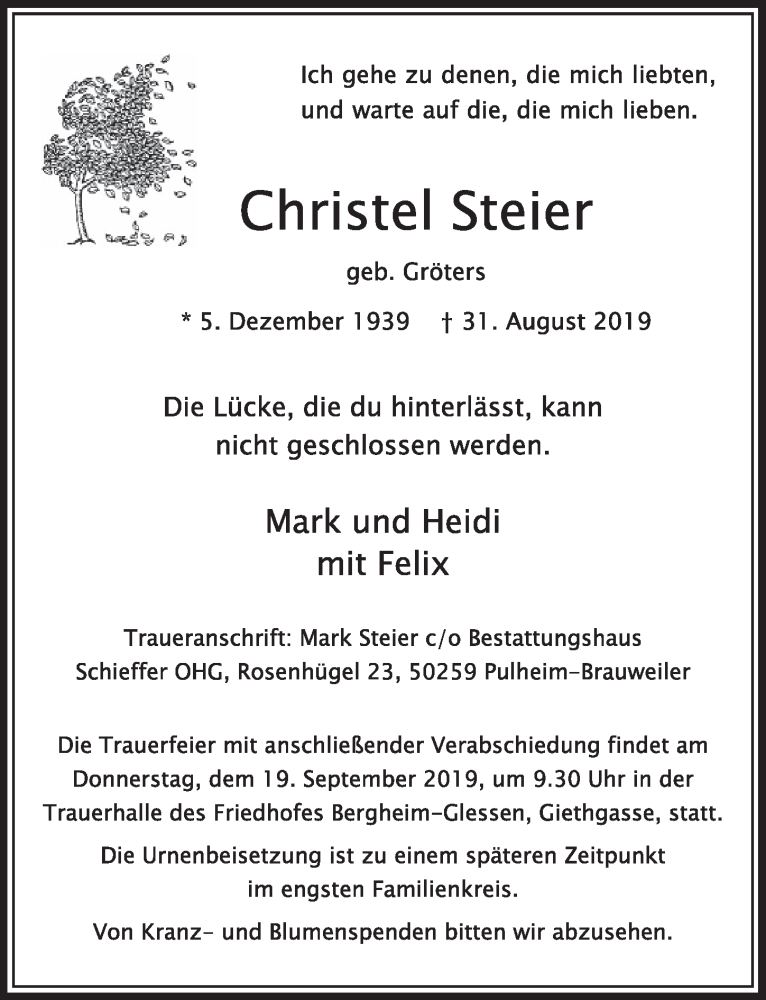 Ich gehe zu denen, die mich liebten, und warte auf die, die mich lieben.

Christel Steier

geb. Gröters

* 5. Dezember 1939 † 31. August 2019

Die Lücke, die du hinterlässt, kann nicht geschlossen werden.

Mark und Heidi
mit Felix

Traueranschrift: Mark Steier c/o Bestattungshaus Schieffer OHG, Rosenhügel 23, 50259 Pulheim-Brauweiler

Die Trauerfeier mit anschließender Verabschiedung findet am Donnerstag, dem 19. September 2019, um 9.30 Uhr in der Trauerhalle des Friedhofes Bergheim-Glessen, Giethgasse, statt.

Die Urnenbeisetzung ist zu einem späteren Zeitpunkt im engsten Familienkreis.

Von Kranz- und Blumenspenden bitten wir abzusehen.